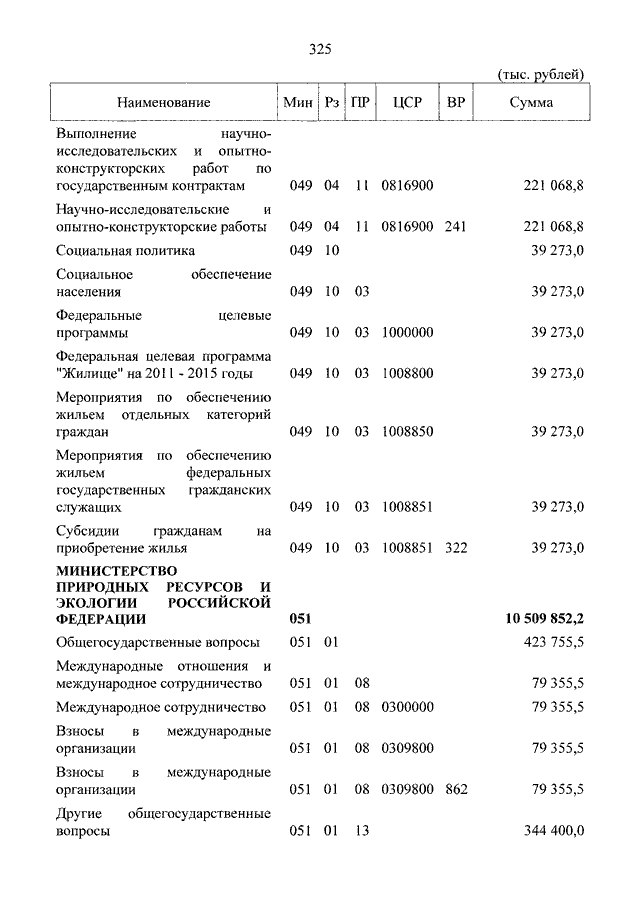 325

(тыс. рублей)

| Наименование | Мин | Рз | ПР | ЦСР | ВР | Сумма |
|---|---|---|---|---|---|---|
| Выполнение научно-исследовательских и опытно-конструкторских работ по государственным контрактам | 049 | 04 | 11 | 0816900 | | 221 068,8 |
| Научно-исследовательские и опытно-конструкторские работы | 049 | 04 | 11 | 0816900 | 241 | 221 068,8 |
| Социальная политика | 049 | 10 | | | | 39 273,0 |
| Социальное обеспечение населения | 049 | 10 | 03 | | | 39 273,0 |
| Федеральные целевые программы | 049 | 10 | 03 | 1000000 | | 39 273,0 |
| Федеральная целевая программа "Жилище" на 2011 - 2015 годы | 049 | 10 | 03 | 1008800 | | 39 273,0 |
| Мероприятия по обеспечению жильем отдельных категорий граждан | 049 | 10 | 03 | 1008850 | | 39 273,0 |
| Мероприятия по обеспечению жильем федеральных государственных гражданских служащих | 049 | 10 | 03 | 1008851 | | 39 273,0 |
| Субсидии гражданам на приобретение жилья | 049 | 10 | 03 | 1008851 | 322 | 39 273,0 |
| **МИНИСТЕРСТВО ПРИРОДНЫХ РЕСУРСОВ И ЭКОЛОГИИ РОССИЙСКОЙ ФЕДЕРАЦИИ** | **051** | | | | | **10 509 852,2** |
| Общегосударственные вопросы | 051 | 01 | | | | 423 755,5 |
| Международные отношения и международное сотрудничество | 051 | 01 | 08 | | | 79 355,5 |
| Международное сотрудничество | 051 | 01 | 08 | 0300000 | | 79 355,5 |
| Взносы в международные организации | 051 | 01 | 08 | 0309800 | | 79 355,5 |
| Взносы в международные организации | 051 | 01 | 08 | 0309800 | 862 | 79 355,5 |
| Другие общегосударственные вопросы | 051 | 01 | 13 | | | 344 400,0 |